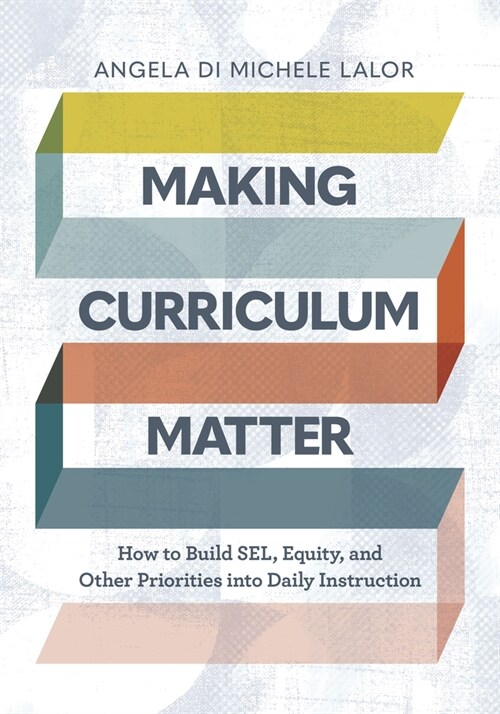 ANGELA DI MICHELE LALOR

MAKING CURRICULUM MATTER

How to Build SEL, Equity, and Other Priorities into Daily Instruction